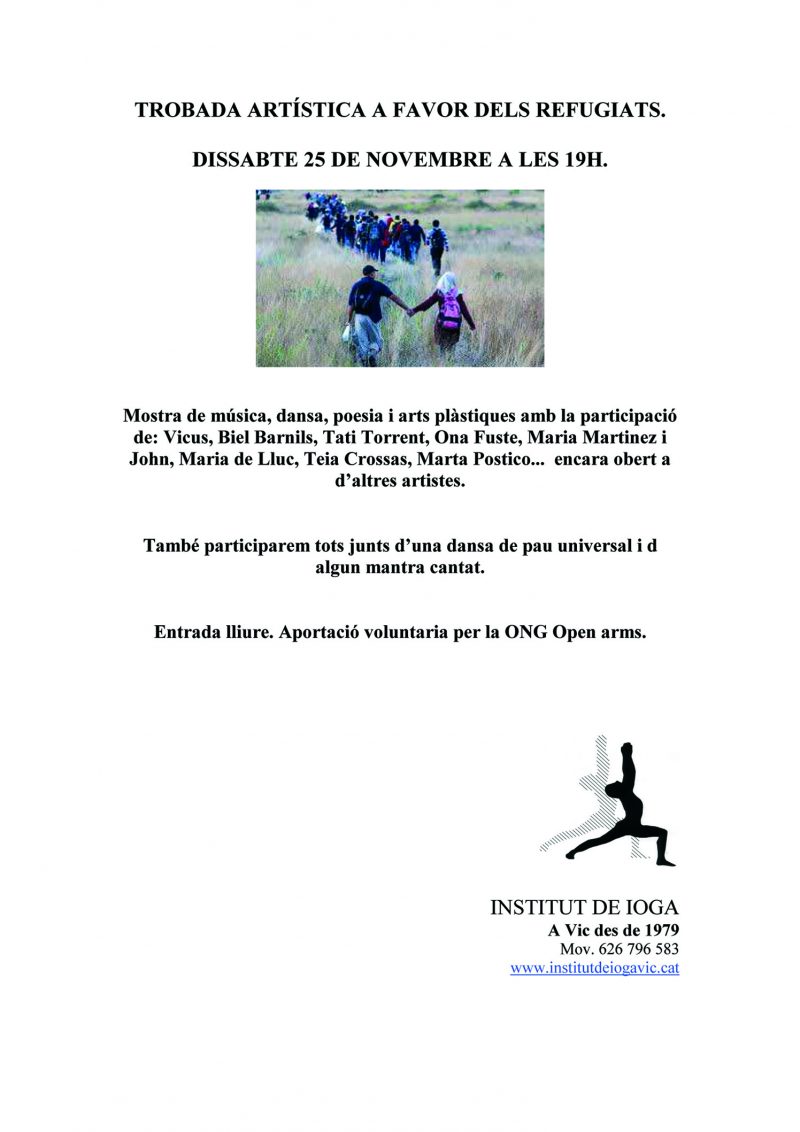 TROBADA ARTÍSTICA A FAVOR DELS REFUGIATS.

DISSABTE 25 DE NOVEMBRE A LES 19H.

Mostra de música, dansa, poesia i arts plàstiques amb la participació de: Vicus, Biel Barnils, Tati Torrent, Ona Fuste, Maria Martinez i John, Maria de Lluc, Teia Crossas, Marta Postico... encara obert a d'altres artistes.

També participarem tots junts d'una dansa de pau universal i d algun mantra cantat.

Entrada lliure. Aportació voluntaria per la ONG Open arms.

INSTITUT DE IOGA
A Vic des de 1979
Mov. 626 796 583
www.institutdeiogavic.cat